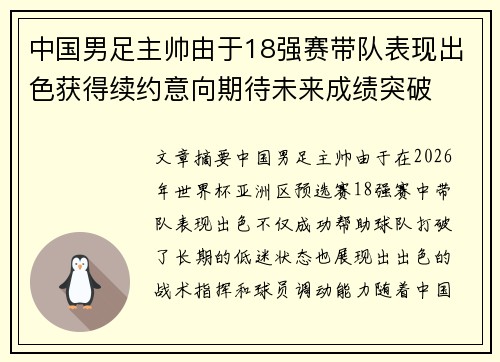 中国男足主帅由于18强赛带队表现出色获得续约意向期待未来成绩突破

文章摘要中国男足主帅由于在2026年世界杯亚洲区预选赛18强赛中带队表现出色不仅成功帮助球队打破了长期的低迷状态也展现出出色的战术指挥和球员调动能力随着中国